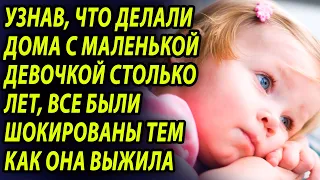 УЗНАВ, ЧТО ДЕЛАЛИ ДОМА С МАЛЕНЬКОЙ ДЕВОЧКОЙ СТОЛЬКО ЛЕТ, ВСЕ БЫЛИ ШОКИРОВАНЫ ТЕМ КАК ОНА ВЫЖИЛА